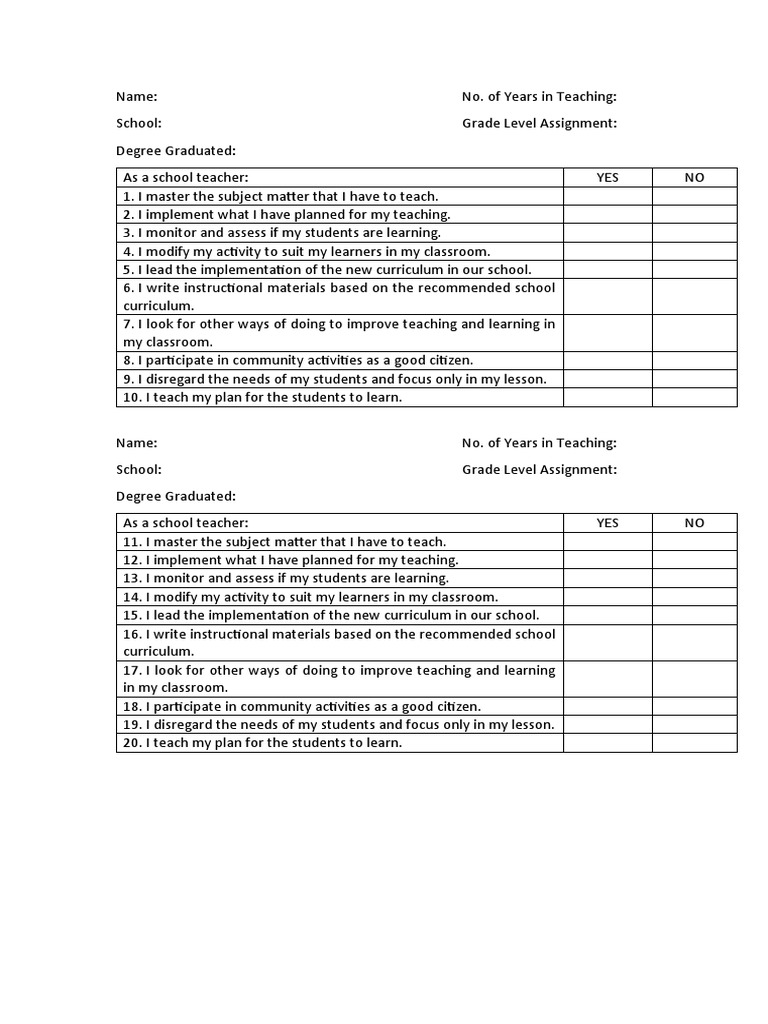 Name:

No. of Years in Teaching:

School:

Grade Level Assignment:

Degree Graduated:

| As a school teacher: | YES | NO |
|---|---|---|
| 1. I master the subject matter that I have to teach. | | |
| 2. I implement what I have planned for my teaching. | | |
| 3. I monitor and assess if my students are learning. | | |
| 4. I modify my activity to suit my learners in my classroom. | | |
| 5. I lead the implementation of the new curriculum in our school. | | |
| 6. I write instructional materials based on the recommended school curriculum. | | |
| 7. I look for other ways of doing to improve teaching and learning in my classroom. | | |
| 8. I participate in community activities as a good citizen. | | |
| 9. I disregard the needs of my students and focus only in my lesson. | | |
| 10. I teach my plan for the students to learn. | | |

Name:

No. of Years in Teaching:

School:

Grade Level Assignment:

Degree Graduated:

| As a school teacher: | YES | NO |
|---|---|---|
| 11. I master the subject matter that I have to teach. | | |
| 12. I implement what I have planned for my teaching. | | |
| 13. I monitor and assess if my students are learning. | | |
| 14. I modify my activity to suit my learners in my classroom. | | |
| 15. I lead the implementation of the new curriculum in our school. | | |
| 16. I write instructional materials based on the recommended school curriculum. | | |
| 17. I look for other ways of doing to improve teaching and learning in my classroom. | | |
| 18. I participate in community activities as a good citizen. | | |
| 19. I disregard the needs of my students and focus only in my lesson. | | |
| 20. I teach my plan for the students to learn. | | |